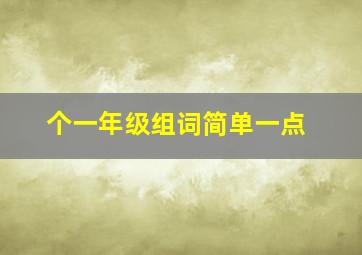 个一年级组词简单一点